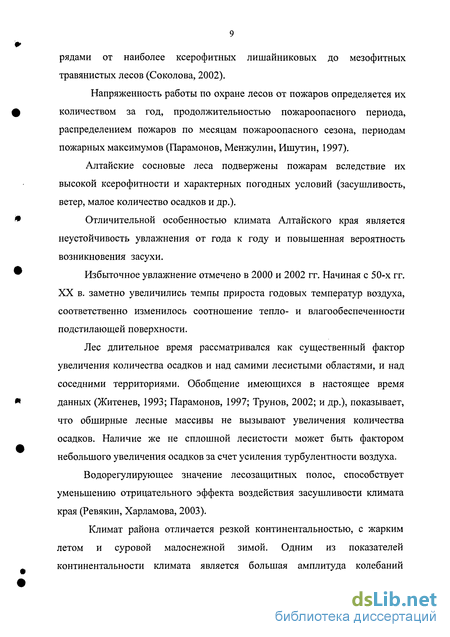 9

рядами от наиболее ксерофитных лишайниковых до мезофитных травянистых лесов (Соколова, 2002).

Напряженность работы по охране лесов от пожаров определяется их количеством за год, продолжительностью пожароопасного периода, распределением пожаров по месяцам пожароопасного сезона, периодам пожарных максимумов (Парамонов, Менжулин, Ишутин, 1997).

Алтайские сосновые леса подвержены пожарам вследствие их высокой ксерофитности и характерных погодных условий (засушливость, ветер, малое количество осадков и др.).

Отличительной особенностью климата Алтайского края является неустойчивость увлажнения от года к году и повышенная вероятность возникновения засухи.

Избыточное увлажнение отмечено в 2000 и 2002 гг. Начиная с 50-х гг. XX в. заметно увеличились темпы прироста годовых температур воздуха, соответственно изменилось соотношение тепло- и влагообеспеченности подстилающей поверхности.

Лес длительное время рассматривался как существенный фактор увеличения количества осадков и над самими лесистыми областями, и над соседними территориями. Обобщение имеющихся в настоящее время данных (Житенев, 1993; Парамонов, 1997; Трунов, 2002; и др.), показывает, что обширные лесные массивы не вызывают увеличения количества осадков. Наличие же не сплошной лесистости может быть фактором небольшого увеличения осадков за счет усиления турбулентности воздуха.

Водорегулирующее значение лесозащитных полос, способствует уменьшению отрицательного эффекта воздействия засушливости климата края (Ревякин, Харламова, 2003).

Климат района отличается резкой континентальностью, с жарким летом и суровой малоснежной зимой. Одним из показателей континентальности климата является большая амплитуда колебаний

dsLib.net
библиотека диссертаций